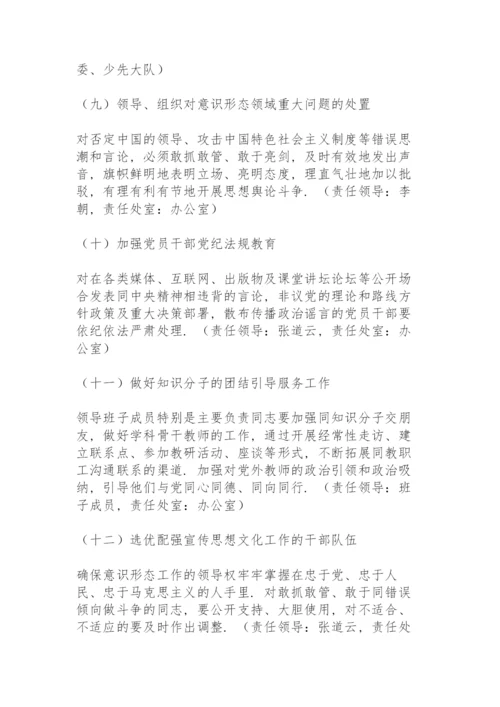 委、少先大队）

（九）领导、组织对意识形态领域重大问题的处置

对否定中国的领导、攻击中国特色社会主义制度等错误思潮和言论，必须敢抓敢管、敢于亮剑，及时有效地发出声音，旗帜鲜明地表明立场、亮明态度，理直气壮地加以批驳，有理有利有节地开展思想舆论斗争．（责任领导：李朝，责任处室：办公室）

（十）加强党员干部党纪法规教育

对在各类媒体、互联网、出版物及课堂讲坛论坛等公开场合发表同中央精神相违背的言论，非议党的理论和路线方针政策及重大决策部署，散布传播政治谣言的党员干部要依纪依法严肃处理．（责任领导：张道云，责任处室：办公室）

（十一）做好知识分子的团结引导服务工作

领导班子成员特别是主要负责同志要加强同知识分子交朋友，做好学科骨干教师的工作，通过开展经常性走访、建立联系点、参加教研活动、座谈等形式，不断拓展同教职工沟通联系的渠道．加强对党外教师的政治引领和政治吸纳，引导他们与党同心同德、同向同行．（责任领导：班子成员，责任处室：办公室）

（十二）选优配强宣传思想文化工作的干部队伍

确保意识形态工作的领导权牢牢掌握在忠于党、忠于人民、忠于马克思主义的人手里．对敢抓敢管、敢于同错误倾向做斗争的同志，要公开支持、大胆使用，对不适合、不适应的要及时作出调整．（责任领导：张道云，责任处